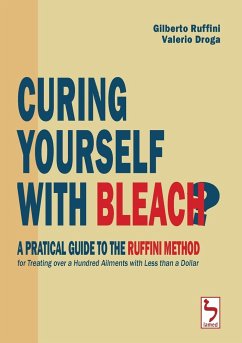 Gilberto Ruffini
Valerio Droga

CURING YOURSELF WITH BLEACH?

A PRATICAL GUIDE TO THE RUFFINI METHOD
for Treating over a Hundred Ailments with Less than a Dollar

lamed